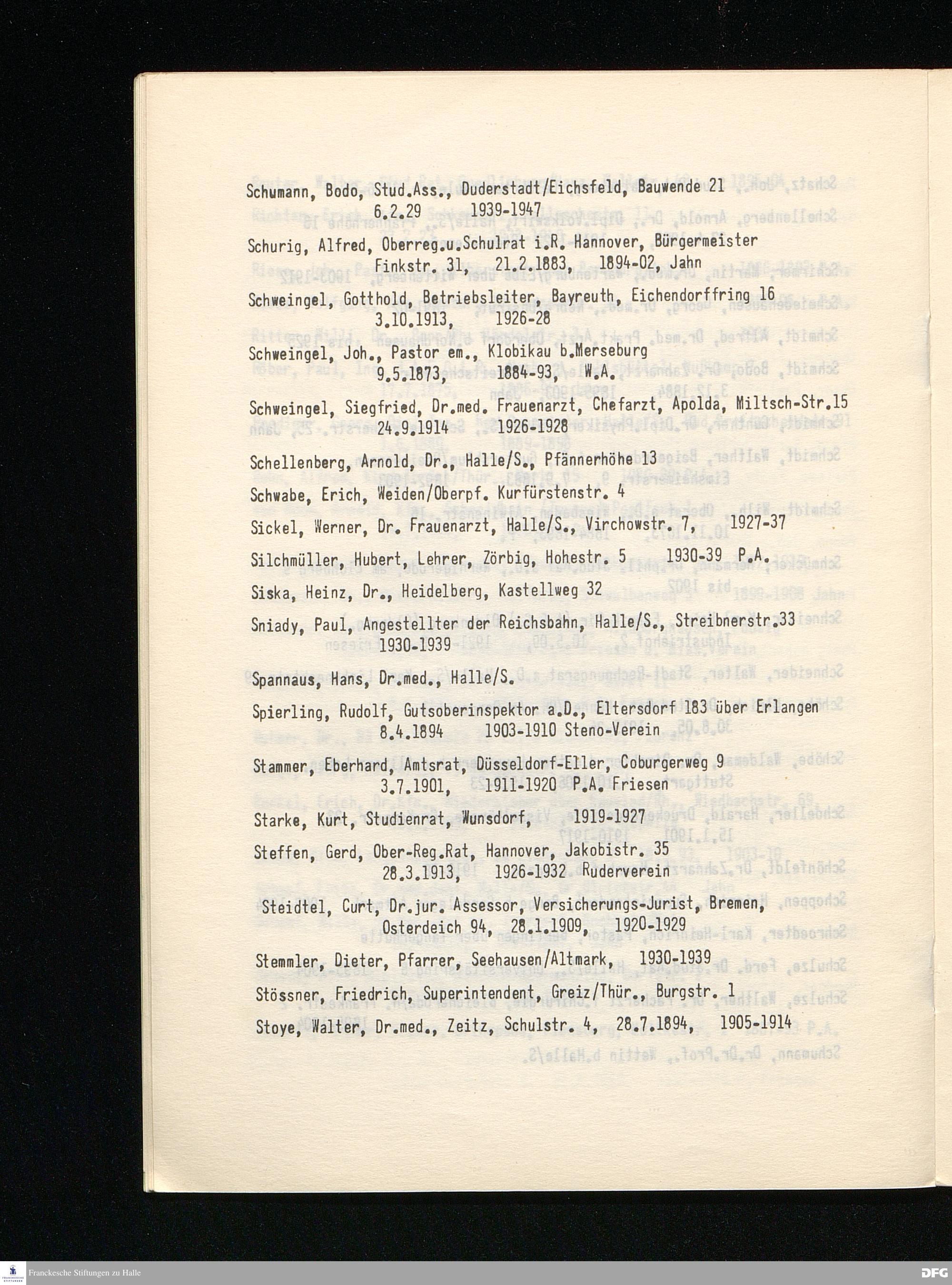 Schumann, Bodo, Stud.Ass., Duderstadt/Eichsfeld, Bauwende 21
6.2.29 1939-1947

Schurig, Alfred, Oberreg.u.Schulrat i.R. Hannover, Bürgermeister Finkstr. 31, 21.2.1883, 1894-02, Jahn

Schweingel, Gotthold, Betriebsleiter, Bayreuth, Eichendorffring 16
3.10.1913, 1926-28

Schweingel, Joh., Pastor em., Klobikau b.Merseburg
9.5.1873, 1884-93, W.A.

Schweingel, Siegfried, Dr.med. Frauenarzt, Chefarzt, Apolda, Miltsch-Str.15
24.9.1914 1926-1928

Schellenberg, Arnold, Dr., Halle/S., Pfännerhöhe 13

Schwabe, Erich, Weiden/Oberpf. Kurfürstenstr. 4

Sickel, Werner, Dr. Frauenarzt, Halle/S., Virchowstr. 7, 1927-37

Silchmüller, Hubert, Lehrer, Zörbig, Hohestr. 5 1930-39 P.A.

Siska, Heinz, Dr., Heidelberg, Kastellweg 32

Sniady, Paul, Angestellter der Reichsbahn, Halle/S., Streibnerstr.33
1930-1939

Spannaus, Hans, Dr.med., Halle/S.

Spierling, Rudolf, Gutsoberinspektor a.D., Eltersdorf 183 über Erlangen
8.4.1894 1903-1910 Steno-Verein

Stammer, Eberhard, Amtsrat, Düsseldorf-Eller, Coburgerweg 9
3.7.1901, 1911-1920 P.A. Friesen

Starke, Kurt, Studienrat, Wunsdorf, 1919-1927

Steffen, Gerd, Ober-Reg.Rat, Hannover, Jakobistr. 35
28.3.1913, 1926-1932 Ruderverein

Steidtel, Curt, Dr.jur. Assessor, Versicherungs-Jurist, Bremen, Osterdeich 94, 28.1.1909, 1920-1929

Stemmler, Dieter, Pfarrer, Seehausen/Altmark, 1930-1939

Stössner, Friedrich, Superintendent, Greiz/Thür., Burgstr. 1

Stoye, Walter, Dr.med., Zeitz, Schulstr. 4, 28.7.1894, 1905-1914

Franckesche Stiftungen zu Halle
DFG